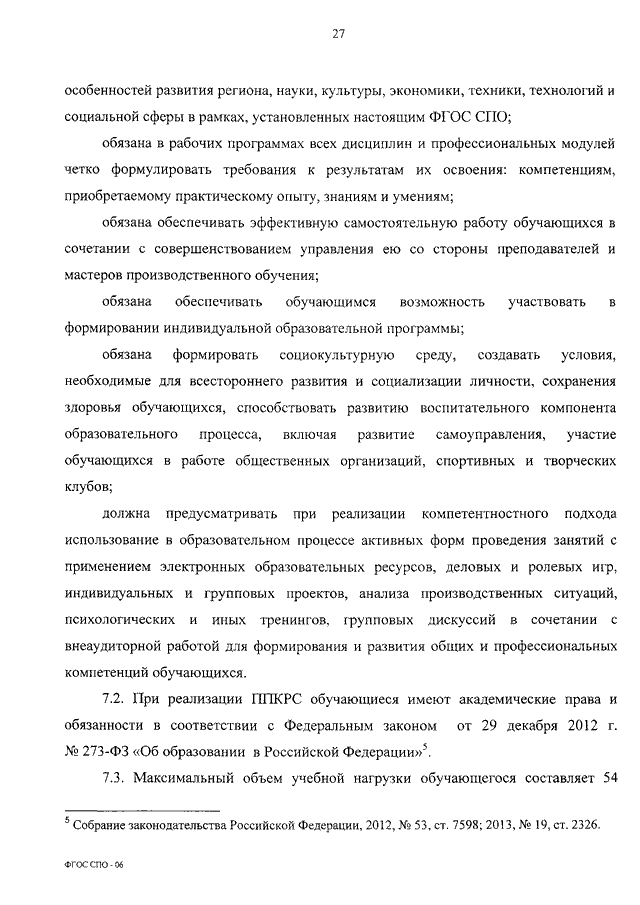 27

особенностей развития региона, науки, культуры, экономики, техники, технологий и социальной сферы в рамках, установленных настоящим ФГОС СПО;

обязана в рабочих программах всех дисциплин и профессиональных модулей четко формулировать требования к результатам их освоения: компетенциям, приобретаемому практическому опыту, знаниям и умениям;

обязана обеспечивать эффективную самостоятельную работу обучающихся в сочетании с совершенствованием управления ею со стороны преподавателей и мастеров производственного обучения;

обязана обеспечивать обучающимся возможность участвовать в формировании индивидуальной образовательной программы;

обязана формировать социокультурную среду, создавать условия, необходимые для всестороннего развития и социализации личности, сохранения здоровья обучающихся, способствовать развитию воспитательного компонента образовательного процесса, включая развитие самоуправления, участие обучающихся в работе общественных организаций, спортивных и творческих клубов;

должна предусматривать при реализации компетентностного подхода использование в образовательном процессе активных форм проведения занятий с применением электронных образовательных ресурсов, деловых и ролевых игр, индивидуальных и групповых проектов, анализа производственных ситуаций, психологических и иных тренингов, групповых дискуссий в сочетании с внеаудиторной работой для формирования и развития общих и профессиональных компетенций обучающихся.

7.2. При реализации ППКРС обучающиеся имеют академические права и обязанности в соответствии с Федеральным законом от 29 декабря 2012 г. № 273-ФЗ «Об образовании в Российской Федерации»$^5$.

7.3. Максимальный объем учебной нагрузки обучающегося составляет 54

$^5$ Собрание законодательства Российской Федерации, 2012, № 53, ст. 7598; 2013, № 19, ст. 2326.

ФГОС СПО - 06